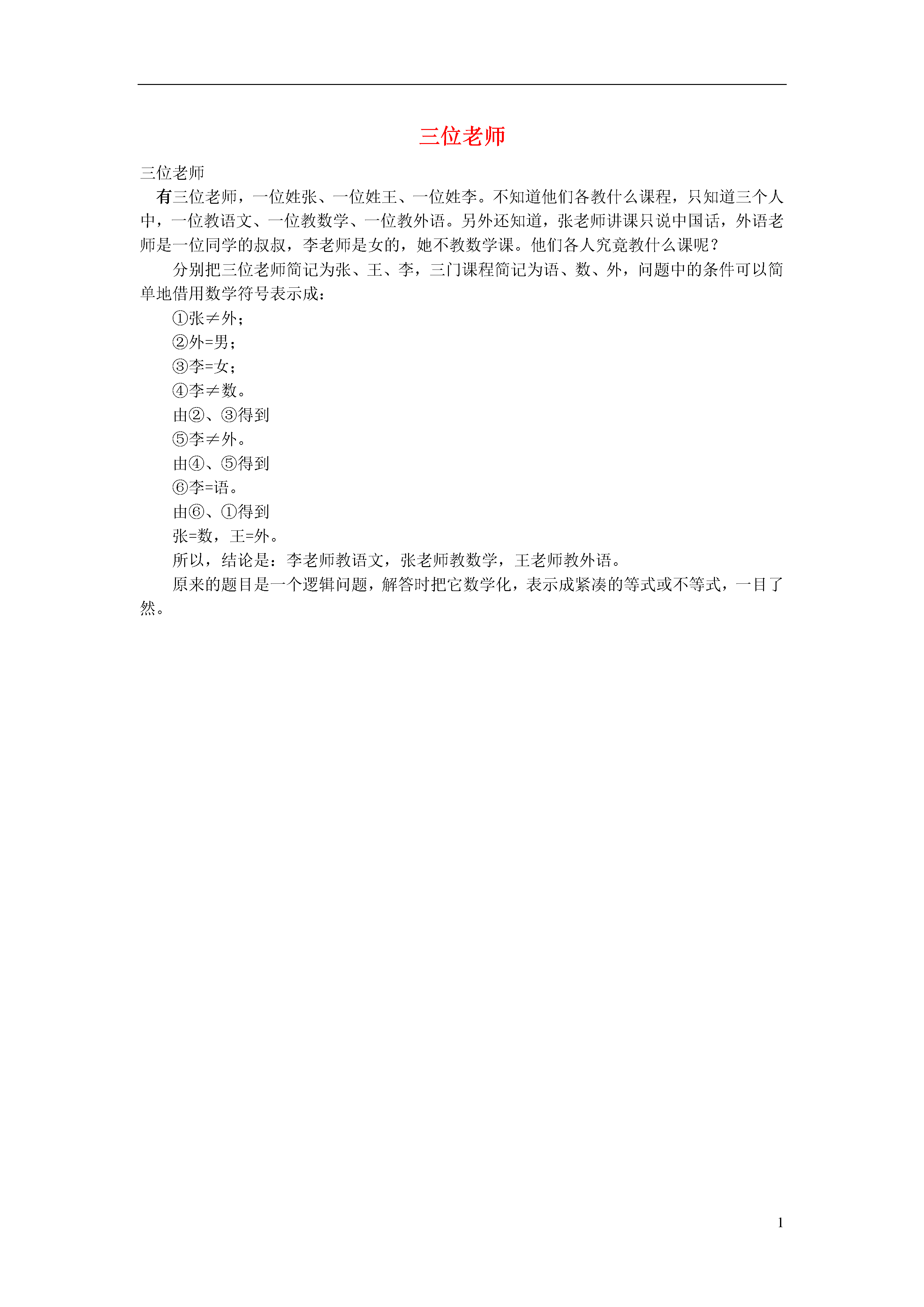 三位老师

三位老师

有三位老师，一位姓张、一位姓王、一位姓李。不知道他们各教什么课程，只知道三个人中，一位教语文、一位教数学、一位教外语。另外还知道，张老师讲课只说中国话，外语老师是一位同学的叔叔，李老师是女的，她不教数学课。他们各人究竟教什么课呢？

分别把三位老师简记为张、王、李，三门课程简记为语、数、外，问题中的条件可以简单地借用数学符号表示成：

①张≠外；

②外=男；

③李=女；

④李≠数。

由②、③得到

⑤李≠外。

由④、⑤得到

⑥李=语。

由⑥、①得到

张=数，王=外。

所以，结论是：李老师教语文，张老师教数学，王老师教外语。

原来的题目是一个逻辑问题，解答时把它数学化，表示成紧凑的等式或不等式，一目了然。

1